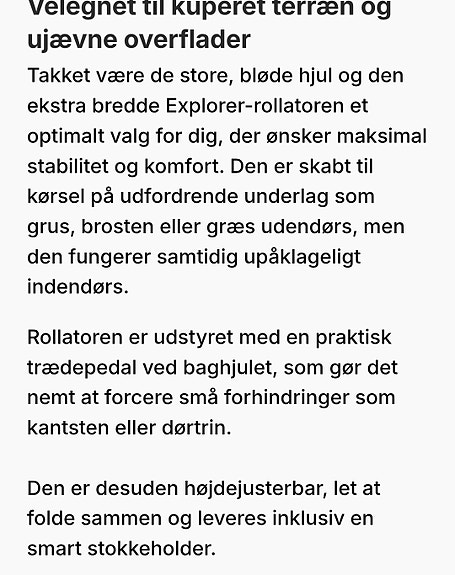 Velegnet til kuperet terræn og ujævne overflader

Takket være de store, bløde hjul og den ekstra bredde Explorer-rollatoren et optimalt valg for dig, der ønsker maksimal stabilitet og komfort. Den er skabt til kørsel på udfordrende underlag som grus, brosten eller græs udendørs, men den fungerer samtidig upåklageligt indendørs.

Rollatoren er udstyret med en praktisk trædepedal ved baghjulet, som gør det nemt at forcere små forhindringer som kantsten eller dørtrin.

Den er desuden højdejusterbar, let at folde sammen og leveres inklusiv en smart stokkeholder.